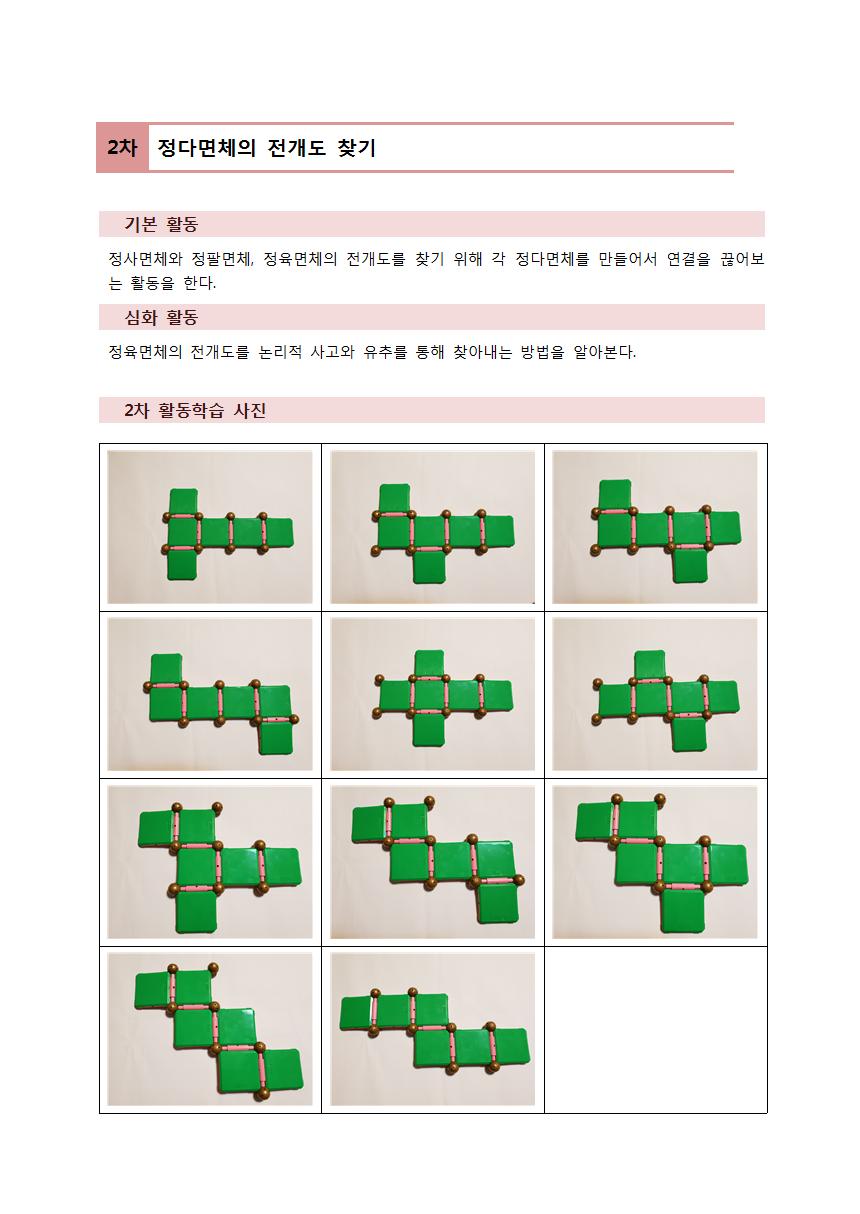 2차 정다면체의 전개도 찾기

기본 활동

정사면체와 정팔면체, 정육면체의 전개도를 찾기 위해 각 정다면체를 만들어서 연결을 끊어보는 활동을 한다.

심화 활동

정육면체의 전개도를 논리적 사고와 유추를 통해 찾아내는 방법을 알아본다.

2차 활동학습 사진